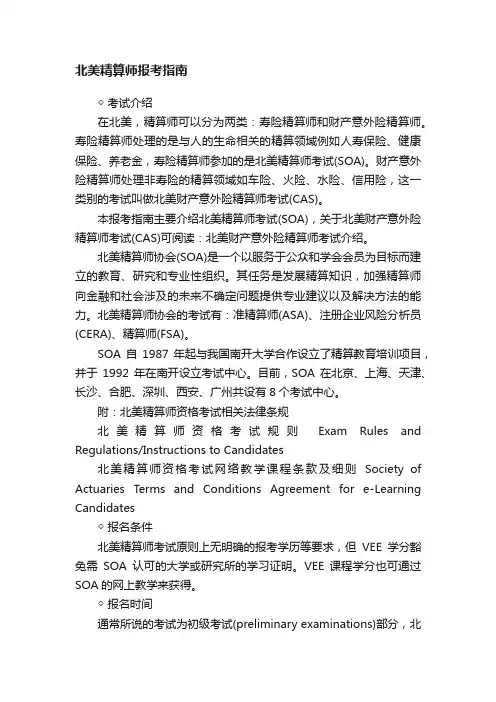 北美精算师报考指南

◇ 考试介绍

在北美，精算师可以分为两类：寿险精算师和财产意外险精算师。寿险精算师处理的是与人的生命相关的精算领域例如人寿保险、健康保险、养老金，寿险精算师参加的是北美精算师考试(SOA)。财产意外险精算师处理非寿险的精算领域如车险、火险、水险、信用险，这一类别的考试叫做北美财产意外险精算师考试(CAS)。

本报考指南主要介绍北美精算师考试(SOA)，关于北美财产意外险精算师考试(CAS)可阅读：北美财产意外险精算师考试介绍。

北美精算师协会(SOA)是一个以服务于公众和学会会员为目标而建立的教育、研究和专业性组织。其任务是发展精算知识，加强精算师向金融和社会涉及的未来不确定问题提供专业建议以及解决方法的能力。北美精算师协会的考试有：准精算师(ASA)、注册企业风险分析员(CERA)、精算师(FSA)。

SOA 自 1987 年起与我国南开大学合作设立了精算教育培训项目，并于 1992 年在南开设立考试中心。目前，SOA 在北京、上海、天津、长沙、合肥、深圳、西安、广州共设有 8 个考试中心。

附：北美精算师资格考试相关法律条规

北美精算师资格考试规则 Exam Rules and Regulations/Instructions to Candidates

北美精算师资格考试网络教学课程条款及细则 Society of Actuaries Terms and Conditions Agreement for e-Learning Candidates

◇ 报名条件

北美精算师考试原则上无明确的报考学历等要求，但 VEE 学分豁免需 SOA 认可的大学或研究所的学习证明。VEE 课程学分也可通过 SOA 的网上教学来获得。

◇ 报名时间

通常所说的考试为初级考试(preliminary examinations)部分，北